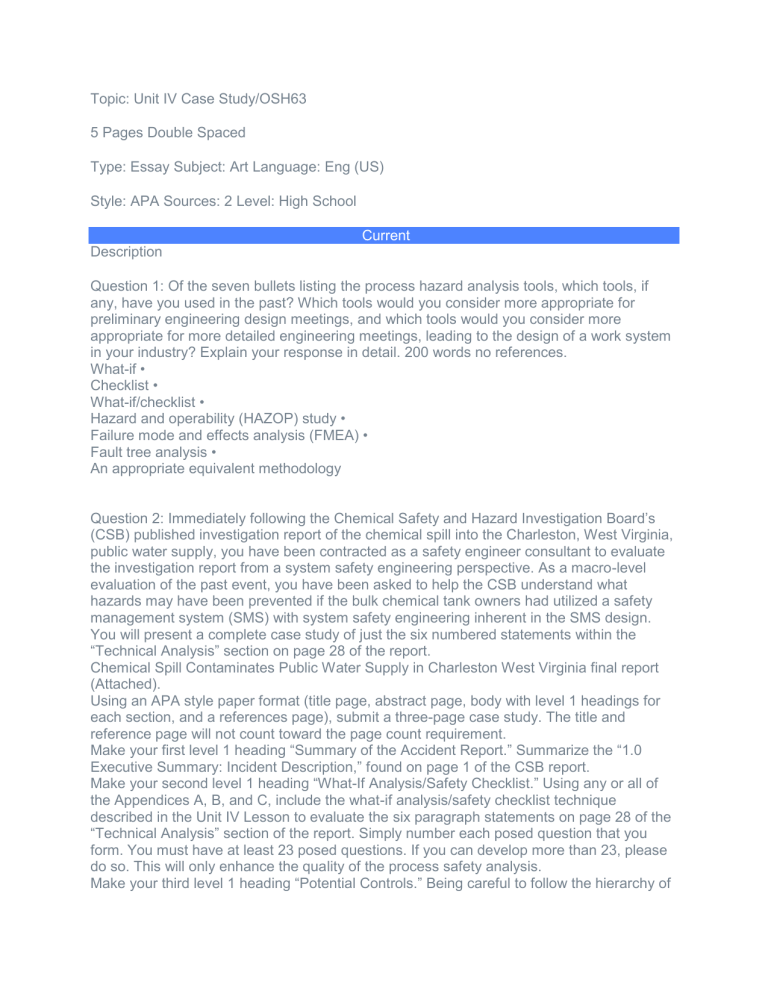 Topic: Unit IV Case Study/OSH63

5 Pages Double Spaced

Type: Essay Subject: Art Language: Eng (US)

Style: APA Sources: 2 Level: High School

Current

Description

Question 1: Of the seven bullets listing the process hazard analysis tools, which tools, if any, have you used in the past? Which tools would you consider more appropriate for preliminary engineering design meetings, and which tools would you consider more appropriate for more detailed engineering meetings, leading to the design of a work system in your industry? Explain your response in detail. 200 words no references.
What-if •
Checklist •
What-if/checklist •
Hazard and operability (HAZOP) study •
Failure mode and effects analysis (FMEA) •
Fault tree analysis •
An appropriate equivalent methodology

Question 2: Immediately following the Chemical Safety and Hazard Investigation Board's (CSB) published investigation report of the chemical spill into the Charleston, West Virginia, public water supply, you have been contracted as a safety engineer consultant to evaluate the investigation report from a system safety engineering perspective. As a macro-level evaluation of the past event, you have been asked to help the CSB understand what hazards may have been prevented if the bulk chemical tank owners had utilized a safety management system (SMS) with system safety engineering inherent in the SMS design. You will present a complete case study of just the six numbered statements within the "Technical Analysis" section on page 28 of the report.
Chemical Spill Contaminates Public Water Supply in Charleston West Virginia final report (Attached).
Using an APA style paper format (title page, abstract page, body with level 1 headings for each section, and a references page), submit a three-page case study. The title and reference page will not count toward the page count requirement.
Make your first level 1 heading "Summary of the Accident Report." Summarize the "1.0 Executive Summary: Incident Description," found on page 1 of the CSB report.
Make your second level 1 heading "What-If Analysis/Safety Checklist." Using any or all of the Appendices A, B, and C, include the what-if analysis/safety checklist technique described in the Unit IV Lesson to evaluate the six paragraph statements on page 28 of the "Technical Analysis" section of the report. Simply number each posed question that you form. You must have at least 23 posed questions. If you can develop more than 23, please do so. This will only enhance the quality of the process safety analysis.
Make your third level 1 heading "Potential Controls." Being careful to follow the hierarchy of